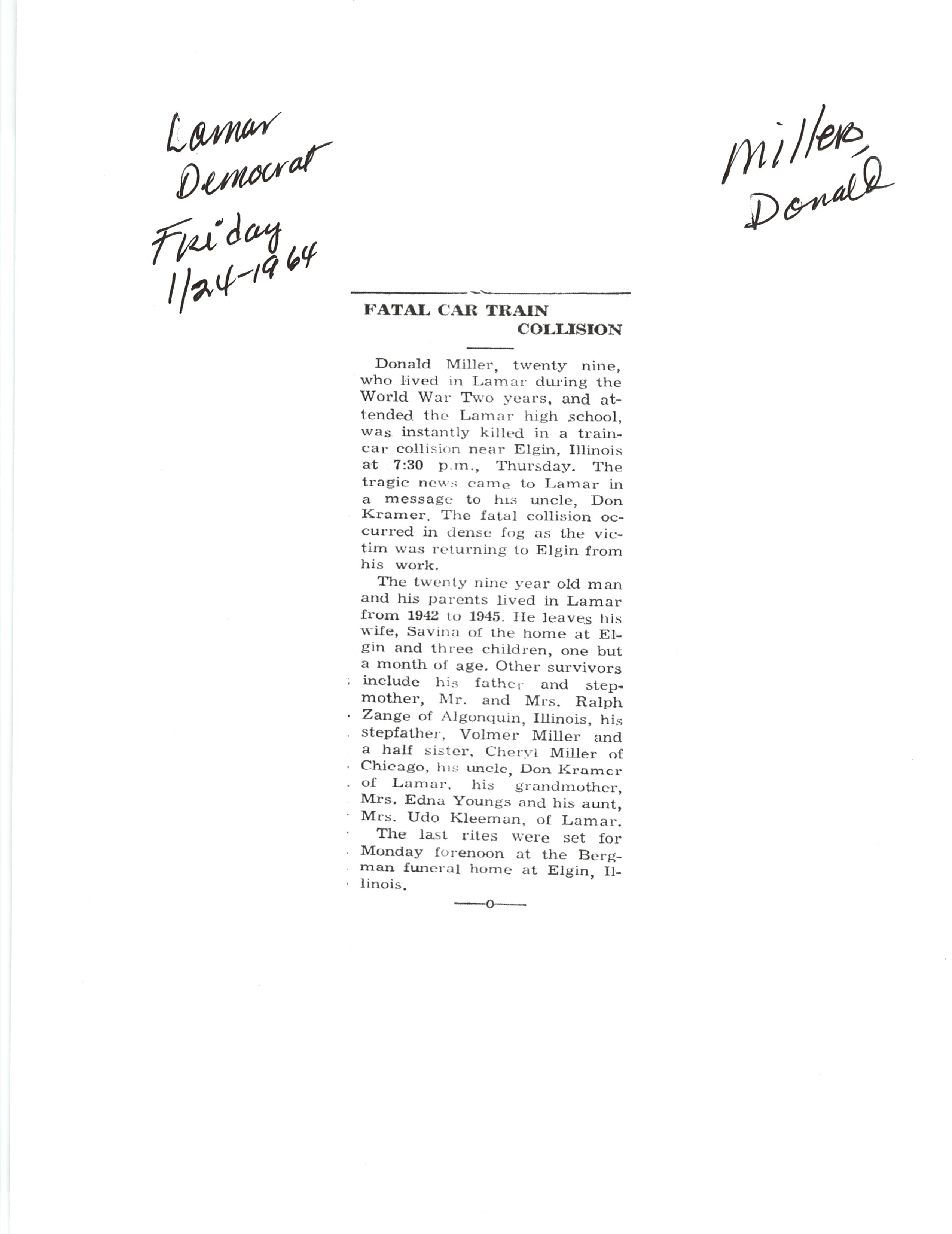 Lamar Democrat Friday 1/24-1964

Miller, Donald

FATAL CAR TRAIN COLLISION

Donald Miller, twenty nine, who lived in Lamar during the World War Two years, and attended the Lamar high school, was instantly killed in a train-car collision near Elgin, Illinois at 7:30 p.m., Thursday. The tragic news came to Lamar in a message to his uncle, Don Kramer. The fatal collision occurred in dense fog as the victim was returning to Elgin from his work.

The twenty nine year old man and his parents lived in Lamar from 1942 to 1945. He leaves his wife, Savina of the home at Elgin and three children, one but a month of age. Other survivors include his father and stepmother, Mr. and Mrs. Ralph Zange of Algonquin, Illinois, his stepfather, Volmer Miller and a half sister, Cheryl Miller of Chicago, his uncle, Don Kramer of Lamar, his grandmother, Mrs. Edna Youngs and his aunt, Mrs. Udo Kleeman, of Lamar.

The last rites were set for Monday forenoon at the Bergman funeral home at Elgin, Illinois.

—o—